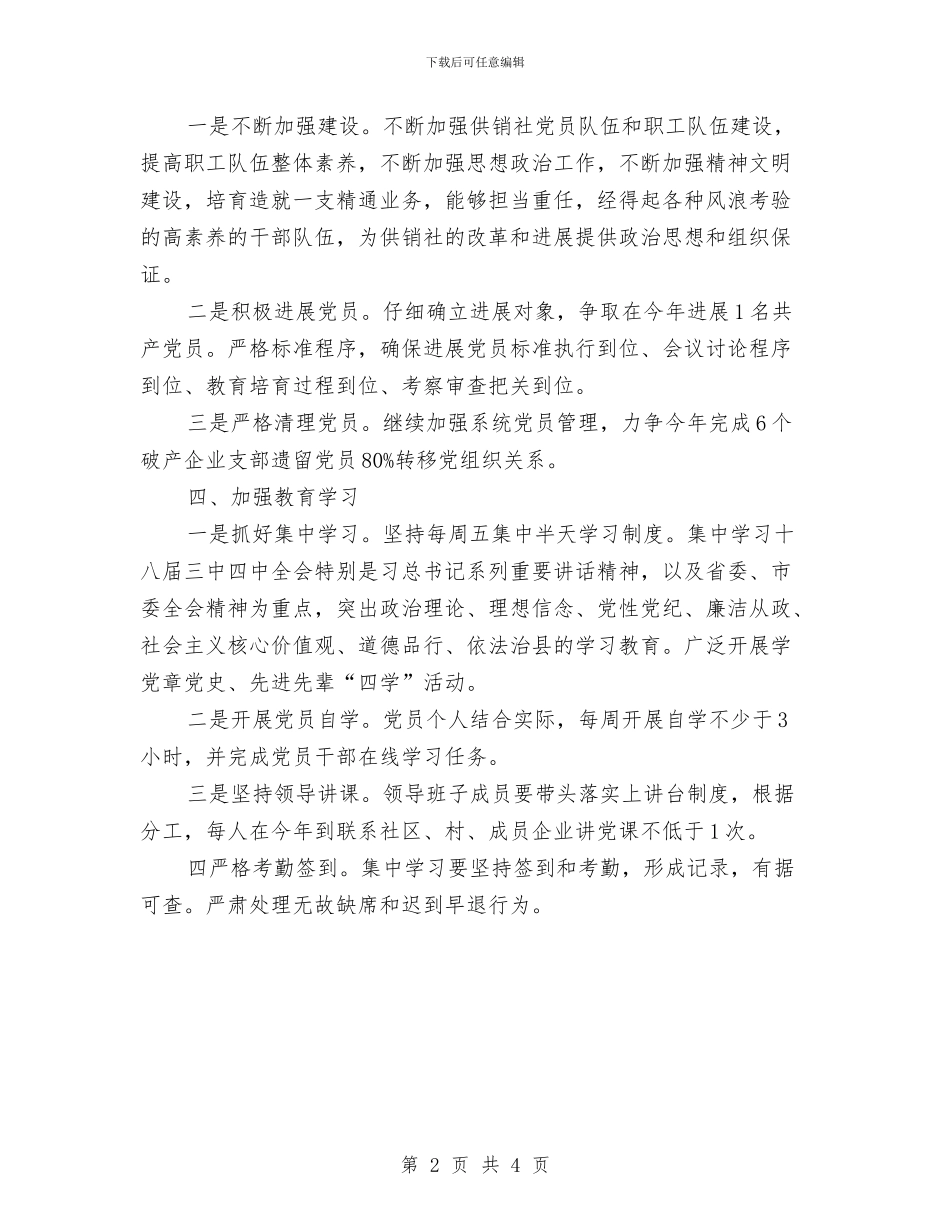 下载后可任意编辑

一是不断加强建设。不断加强供销社党员队伍和职工队伍建设，提高职工队伍整体素养，不断加强思想政治工作，不断加强精神文明建设，培育造就一支精通业务，能够担当重任，经得起各种风浪考验的高素养的干部队伍，为供销社的改革和进展提供政治思想和组织保证。

二是积极进展党员。仔细确立进展对象，争取在今年进展1名共产党员。严格标准程序，确保进展党员标准执行到位、会议讨论程序到位、教育培育过程到位、考察审查把关到位。

三是严格清理党员。继续加强系统党员管理，力争今年完成6个破产企业支部遗留党员80%转移党组织关系。

四、加强教育学习

一是抓好集中学习。坚持每周五集中半天学习制度。集中学习十八届三中四中全会特别是习总书记系列重要讲话精神，以及省委、市委全会精神为重点，突出政治理论、理想信念、党性党纪、廉洁从政、社会主义核心价值观、道德品行、依法治县的学习教育。广泛开展学党章党史、先进先辈“四学”活动。

二是开展党员自学。党员个人结合实际，每周开展自学不少于3小时，并完成党员干部在线学习任务。

三是坚持领导讲课。领导班子成员要带头落实上讲台制度，根据分工，每人在今年到联系社区、村、成员企业讲党课不低于1次。

四严格考勤签到。集中学习要坚持签到和考勤，形成记录，有据可查。严肃处理无故缺席和迟到早退行为。

第 2 页 共 4 页